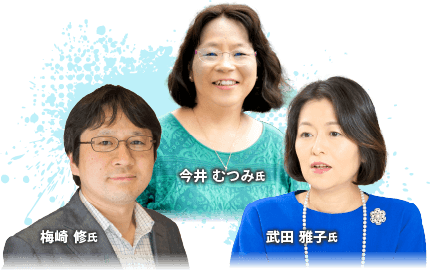 今井 むつみ氏

梅崎 修氏

武田 雅子氏